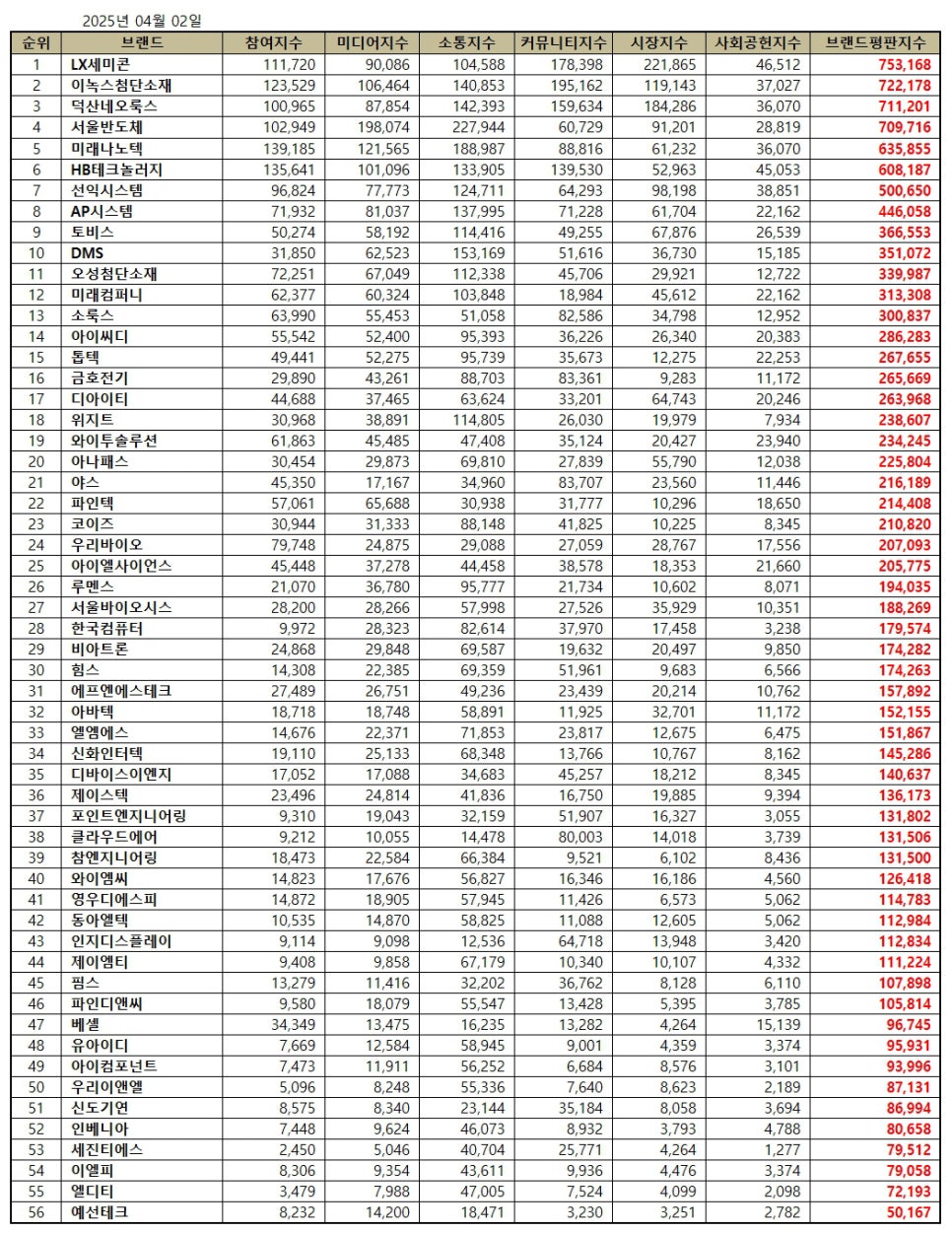 2025년 04월 02일

| 순위 | 브랜드 | 참여지수 | 미디어지수 | 소통지수 | 커뮤니티지수 | 시장지수 | 사회공헌지수 | 브랜드평판지수 |
|---|---|---|---|---|---|---|---|---|
| 1 | LX세미콘 | 111,720 | 90,086 | 104,588 | 178,398 | 221,865 | 46,512 | 753,168 |
| 2 | 이녹스첨단소재 | 123,529 | 106,464 | 140,853 | 195,162 | 119,143 | 37,027 | 722,178 |
| 3 | 덕산네오룩스 | 100,965 | 87,854 | 142,393 | 159,634 | 184,286 | 36,070 | 711,201 |
| 4 | 서울반도체 | 102,949 | 198,074 | 227,944 | 60,729 | 91,201 | 28,819 | 709,716 |
| 5 | 미래나노텍 | 139,185 | 121,565 | 188,987 | 88,816 | 61,232 | 36,070 | 635,855 |
| 6 | HB테크놀러지 | 135,641 | 101,096 | 133,905 | 139,530 | 52,963 | 45,053 | 608,187 |
| 7 | 선익시스템 | 96,824 | 77,773 | 124,711 | 64,293 | 98,198 | 38,851 | 500,650 |
| 8 | AP시스템 | 71,932 | 81,037 | 137,995 | 71,228 | 61,704 | 22,162 | 446,058 |
| 9 | 토비스 | 50,274 | 58,192 | 114,416 | 49,255 | 67,876 | 26,539 | 366,553 |
| 10 | DMS | 31,850 | 62,523 | 153,169 | 51,616 | 36,730 | 15,185 | 351,072 |
| 11 | 오성첨단소재 | 72,251 | 67,049 | 112,338 | 45,706 | 29,921 | 12,722 | 339,987 |
| 12 | 미래컴퍼니 | 62,377 | 60,324 | 103,848 | 18,984 | 45,612 | 22,162 | 313,308 |
| 13 | 소룩스 | 63,990 | 55,453 | 51,058 | 82,586 | 34,798 | 12,952 | 300,837 |
| 14 | 아이씨디 | 55,542 | 52,400 | 95,393 | 36,226 | 26,340 | 20,383 | 286,283 |
| 15 | 톱텍 | 49,441 | 52,275 | 95,739 | 35,673 | 12,275 | 22,253 | 267,655 |
| 16 | 금호전기 | 29,890 | 43,261 | 88,703 | 83,361 | 9,283 | 11,172 | 265,669 |
| 17 | 디아이티 | 44,688 | 37,465 | 63,624 | 33,201 | 64,743 | 20,246 | 263,968 |
| 18 | 위지트 | 30,968 | 38,891 | 114,805 | 26,030 | 19,979 | 7,934 | 238,607 |
| 19 | 와이투솔루션 | 61,863 | 45,485 | 47,408 | 35,124 | 20,427 | 23,940 | 234,245 |
| 20 | 아나패스 | 30,454 | 29,873 | 69,810 | 27,839 | 55,790 | 12,038 | 225,804 |
| 21 | 야스 | 45,350 | 17,167 | 34,960 | 83,707 | 23,560 | 11,446 | 216,189 |
| 22 | 파인텍 | 57,061 | 65,688 | 30,938 | 31,777 | 10,296 | 18,650 | 214,408 |
| 23 | 코이즈 | 30,944 | 31,333 | 88,148 | 41,825 | 10,225 | 8,345 | 210,820 |
| 24 | 우리바이오 | 79,748 | 24,875 | 29,088 | 27,059 | 28,767 | 17,556 | 207,093 |
| 25 | 아이엘사이언스 | 45,448 | 37,278 | 44,458 | 38,578 | 18,353 | 21,660 | 205,775 |
| 26 | 루멘스 | 21,070 | 36,780 | 95,777 | 21,734 | 10,602 | 8,071 | 194,035 |
| 27 | 서울바이오시스 | 28,200 | 28,266 | 57,998 | 27,526 | 35,929 | 10,351 | 188,269 |
| 28 | 한국컴퓨터 | 9,972 | 28,323 | 82,614 | 37,970 | 17,458 | 3,238 | 179,574 |
| 29 | 비아트론 | 24,868 | 29,848 | 69,587 | 19,632 | 20,497 | 9,850 | 174,282 |
| 30 | 힘스 | 14,308 | 22,385 | 69,359 | 51,961 | 9,683 | 6,566 | 174,263 |
| 31 | 에프엔에스테크 | 27,489 | 26,751 | 49,236 | 23,439 | 20,214 | 10,762 | 157,892 |
| 32 | 아바텍 | 18,718 | 18,748 | 58,891 | 11,925 | 32,701 | 11,172 | 152,155 |
| 33 | 엘엠에스 | 14,676 | 22,371 | 71,853 | 23,817 | 12,675 | 6,475 | 151,867 |
| 34 | 신화인터텍 | 19,110 | 25,133 | 68,348 | 13,766 | 10,767 | 8,162 | 145,286 |
| 35 | 디바이스이엔지 | 17,052 | 17,088 | 34,683 | 45,257 | 18,212 | 8,345 | 140,637 |
| 36 | 제이스텍 | 23,496 | 24,814 | 41,836 | 16,750 | 19,885 | 9,394 | 136,173 |
| 37 | 포인트엔지니어링 | 9,310 | 19,043 | 32,159 | 51,907 | 16,327 | 3,055 | 131,802 |
| 38 | 클라우드에어 | 9,212 | 10,055 | 14,478 | 80,003 | 14,018 | 3,739 | 131,506 |
| 39 | 참엔지니어링 | 18,473 | 22,584 | 66,384 | 9,521 | 6,102 | 8,436 | 131,500 |
| 40 | 와이엠씨 | 14,823 | 17,676 | 56,827 | 16,346 | 16,186 | 4,560 | 126,418 |
| 41 | 영우디에스피 | 14,872 | 18,905 | 57,945 | 11,426 | 6,573 | 5,062 | 114,783 |
| 42 | 동아엘텍 | 10,535 | 14,870 | 58,825 | 11,088 | 12,605 | 5,062 | 112,984 |
| 43 | 인지디스플레이 | 9,114 | 9,098 | 12,536 | 64,718 | 13,948 | 3,420 | 112,834 |
| 44 | 제이엠티 | 9,408 | 9,858 | 67,179 | 10,340 | 10,107 | 4,332 | 111,224 |
| 45 | 핌스 | 13,279 | 11,416 | 32,202 | 36,762 | 8,128 | 6,110 | 107,898 |
| 46 | 파인디앤씨 | 9,580 | 18,079 | 55,547 | 13,428 | 5,395 | 3,785 | 105,814 |
| 47 | 베셀 | 34,349 | 13,475 | 16,235 | 13,282 | 4,264 | 15,139 | 96,745 |
| 48 | 유아이디 | 7,669 | 12,584 | 58,945 | 9,001 | 4,359 | 3,374 | 95,931 |
| 49 | 아이컴포넌트 | 7,473 | 11,911 | 56,252 | 6,684 | 8,576 | 3,101 | 93,996 |
| 50 | 우리이앤엘 | 5,096 | 8,248 | 55,336 | 7,640 | 8,623 | 2,189 | 87,131 |
| 51 | 신도기연 | 8,575 | 8,340 | 23,144 | 35,184 | 8,058 | 3,694 | 86,994 |
| 52 | 인베니아 | 7,448 | 9,624 | 46,073 | 8,932 | 3,793 | 4,788 | 80,658 |
| 53 | 세진티에스 | 2,450 | 5,046 | 40,704 | 25,771 | 4,264 | 1,277 | 79,512 |
| 54 | 이엘피 | 8,306 | 9,354 | 43,611 | 9,936 | 4,476 | 3,374 | 79,058 |
| 55 | 엘디티 | 3,479 | 7,988 | 47,005 | 7,524 | 4,099 | 2,098 | 72,193 |
| 56 | 예선테크 | 8,232 | 14,200 | 18,471 | 3,230 | 3,251 | 2,782 | 50,167 |